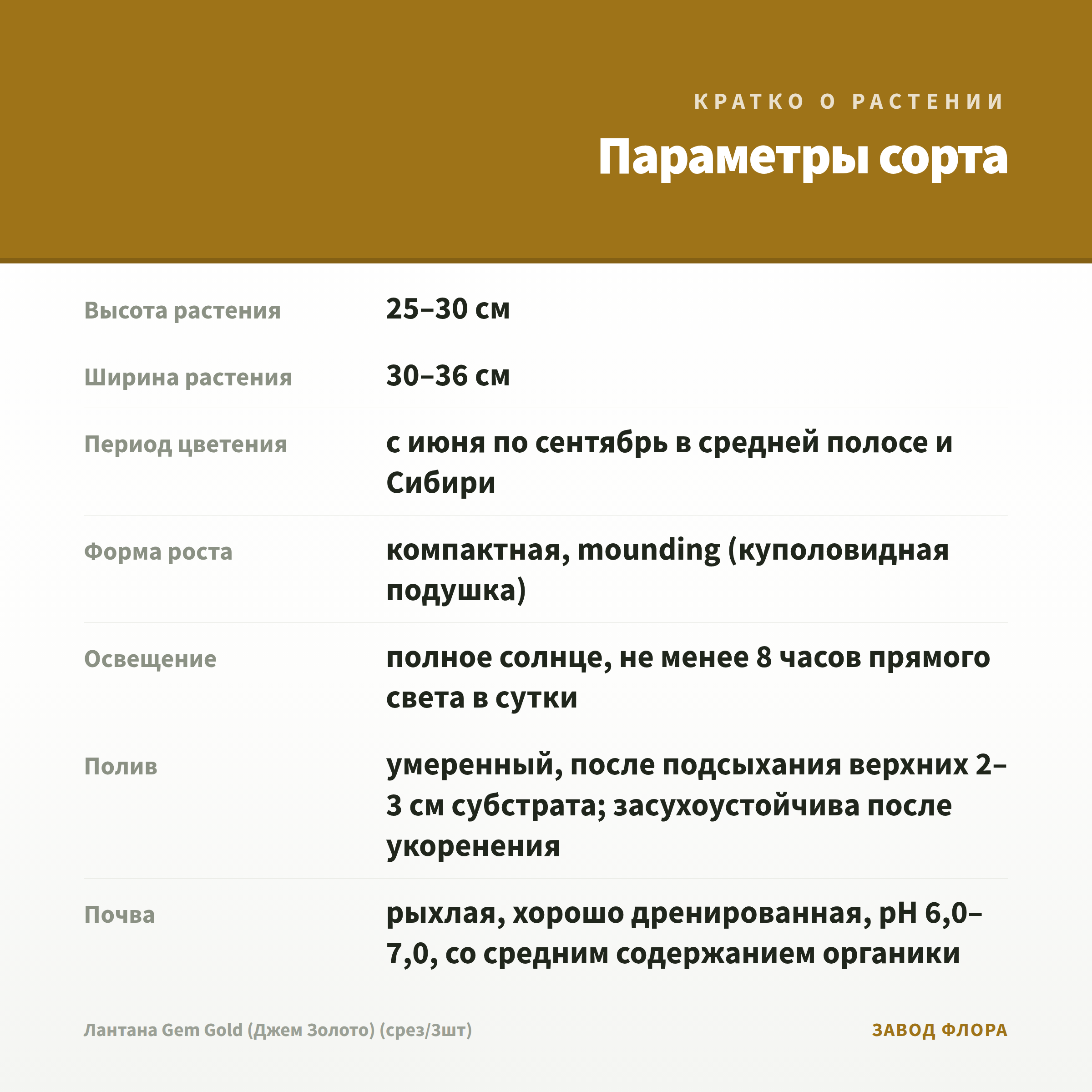 КРАТКО О РАСТЕНИИ

Параметры сорта

| | |
|---|---|
| Высота растения | 25–30 см |
| Ширина растения | 30–36 см |
| Период цветения | с июня по сентябрь в средней полосе и Сибири |
| Форма роста | компактная, mounding (куполовидная подушка) |
| Освещение | полное солнце, не менее 8 часов прямого света в сутки |
| Полив | умеренный, после подсыхания верхних 2–3 см субстрата; засухоустойчива после укоренения |
| Почва | рыхлая, хорошо дренированная, pH 6,0–7,0, со средним содержанием органики |

Лантана Gem Gold (Джем Золото) (срез/3шт)

ЗАВОД ФЛОРА